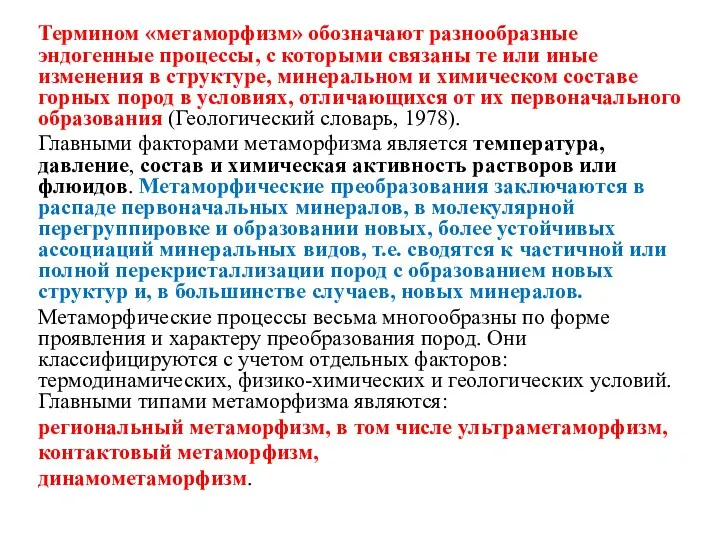 Термином «метаморфизм» обозначают разнообразные эндогенные процессы, с которыми связаны те или иные изменения в структуре, минеральном и химическом составе горных пород в условиях, отличающихся от их первоначального образования (Геологический словарь, 1978).

Главными факторами метаморфизма является температура, давление, состав и химическая активность растворов или флюидов. Метаморфические преобразования заключаются в распаде первоначальных минералов, в молекулярной перегруппировке и образовании новых, более устойчивых ассоциаций минеральных видов, т.е. сводятся к частичной или полной перекристаллизации пород с образованием новых структур и, в большинстве случаев, новых минералов.

Метаморфические процессы весьма многообразны по форме проявления и характеру преобразования пород. Они классифицируются с учетом отдельных факторов: термодинамических, физико-химических и геологических условий. Главными типами метаморфизма являются:

региональный метаморфизм, в том числе ультраметаморфизм,
контактовый метаморфизм,
динамометаморфизм.